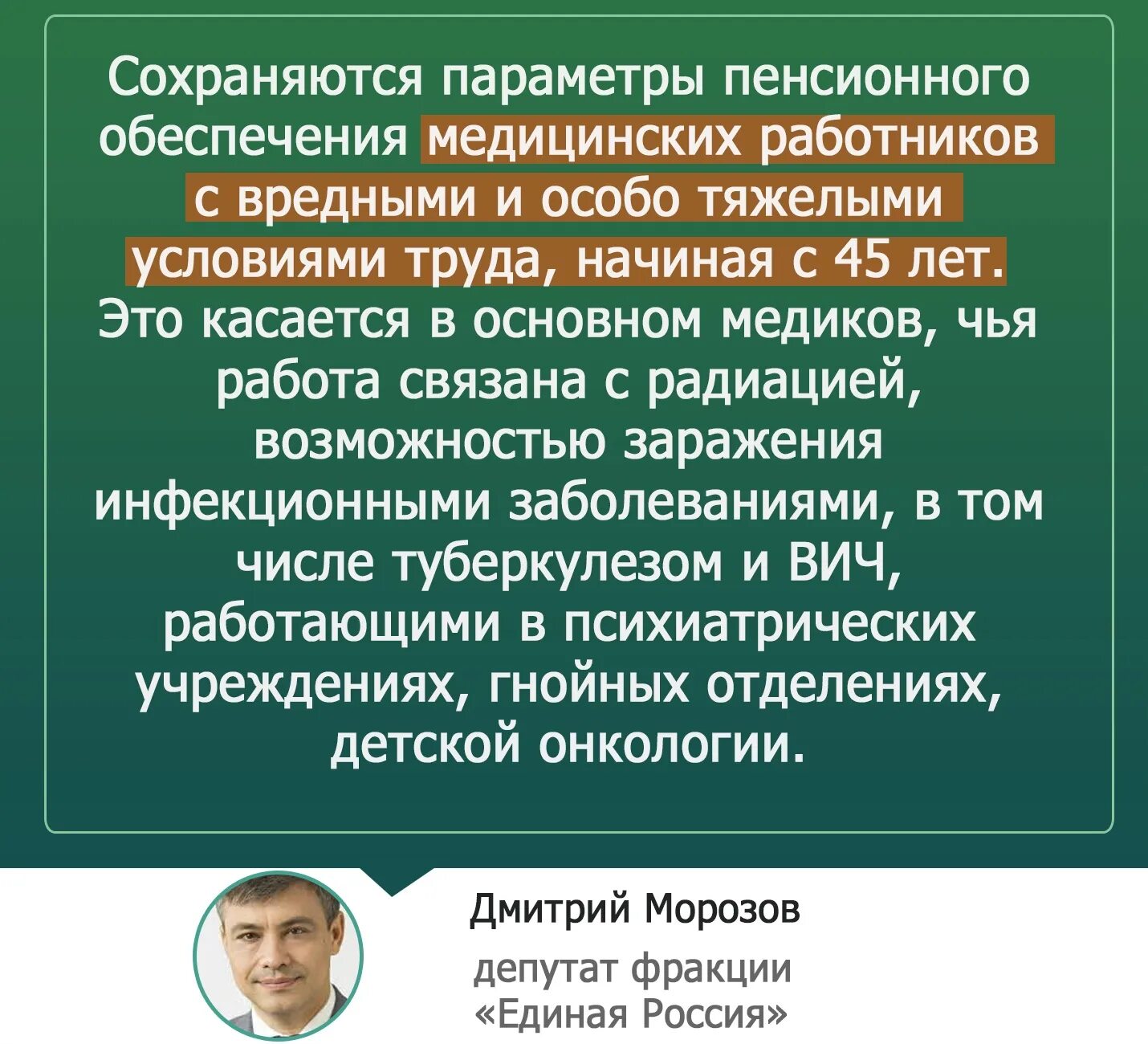 Сохраняются параметры пенсионного обеспечения медицинских работников с вредными и особо тяжелыми условиями труда, начиная с 45 лет. Это касается в основном медиков, чья работа связана с радиацией, возможностью заражения инфекционными заболеваниями, в том числе туберкулезом и ВИЧ, работающими в психиатрических учреждениях, гнойных отделениях, детской онкологии.

Дмитрий Морозов

депутат фракции «Единая Россия»